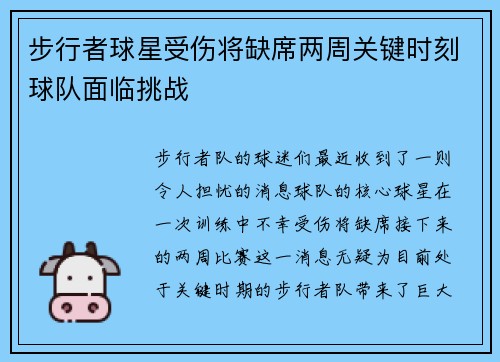 步行者球星受伤将缺席两周关键时刻球队面临挑战

步行者队的球迷们最近收到了一则令人担忧的消息球队的核心球星在一次训练中不幸受伤将缺席接下来的两周比赛这一消息无疑为目前处于关键时期的步行者队带来了巨大